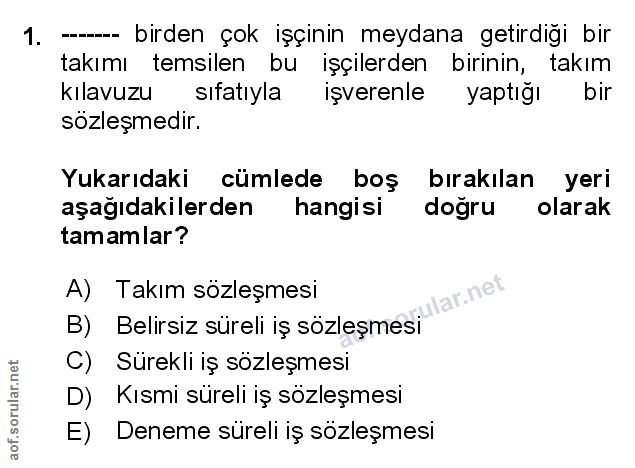 1. ------- birden çok işçinin meydana getirdiği bir takımı temsilen bu işçilerden birinin, takım kılavuzu sıfatıyla işverenle yaptığı bir sözleşmedir.

Yukarıdaki cümlede boş bırakılan yeri aşağıdakilerden hangisi doğru olarak tamamlar?

A) Takım sözleşmesi
B) Belirsiz süreli iş sözleşmesi
C) Sürekli iş sözleşmesi
D) Kısmi süreli iş sözleşmesi
E) Deneme süreli iş sözleşmesi

aof.sorular.net